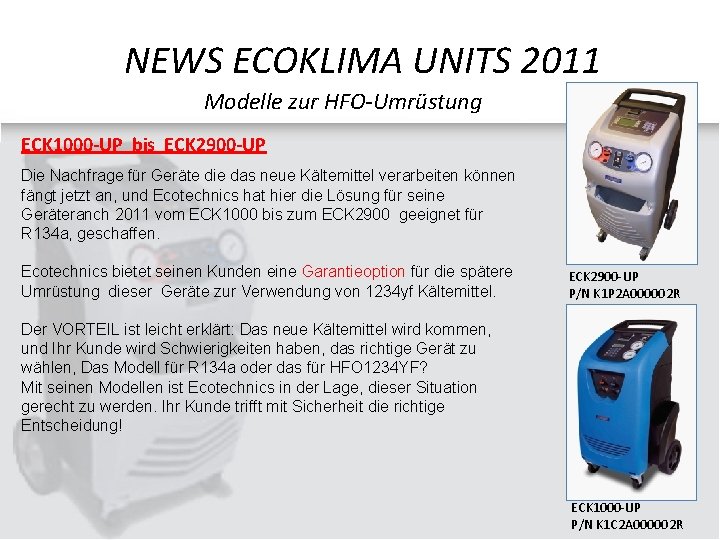 NEWS ECOKLIMA UNITS 2011

Modelle zur HFO-Umrüstung

ECK1000-UP bis ECK2900-UP

Die Nachfrage für Geräte die das neue Kältemittel verarbeiten können fängt jetzt an, und Ecotechnics hat hier die Lösung für seine Geräteranch 2011 vom ECK1000 bis zum ECK2900 geeignet für R134a, geschaffen.

Ecotechnics bietet seinen Kunden eine Garantieoption für die spätere Umrüstung dieser Geräte zur Verwendung von 1234yf Kältemittel.

Der VORTEIL ist leicht erklärt: Das neue Kältemittel wird kommen, und Ihr Kunde wird Schwierigkeiten haben, das richtige Gerät zu wählen, Das Modell für R134a oder das für HFO1234YF?
Mit seinen Modellen ist Ecotechnics in der Lage, dieser Situation gerecht zu werden. Ihr Kunde trifft mit Sicherheit die richtige Entscheidung!

ECK2900-UP
P/N K1P2A000002R

ECK1000-UP
P/N K1C2A000002R